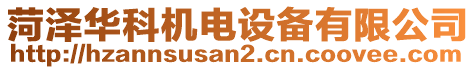 菏泽华科机电设备有限公司
http://hzannsusan2.cn.coovee.com